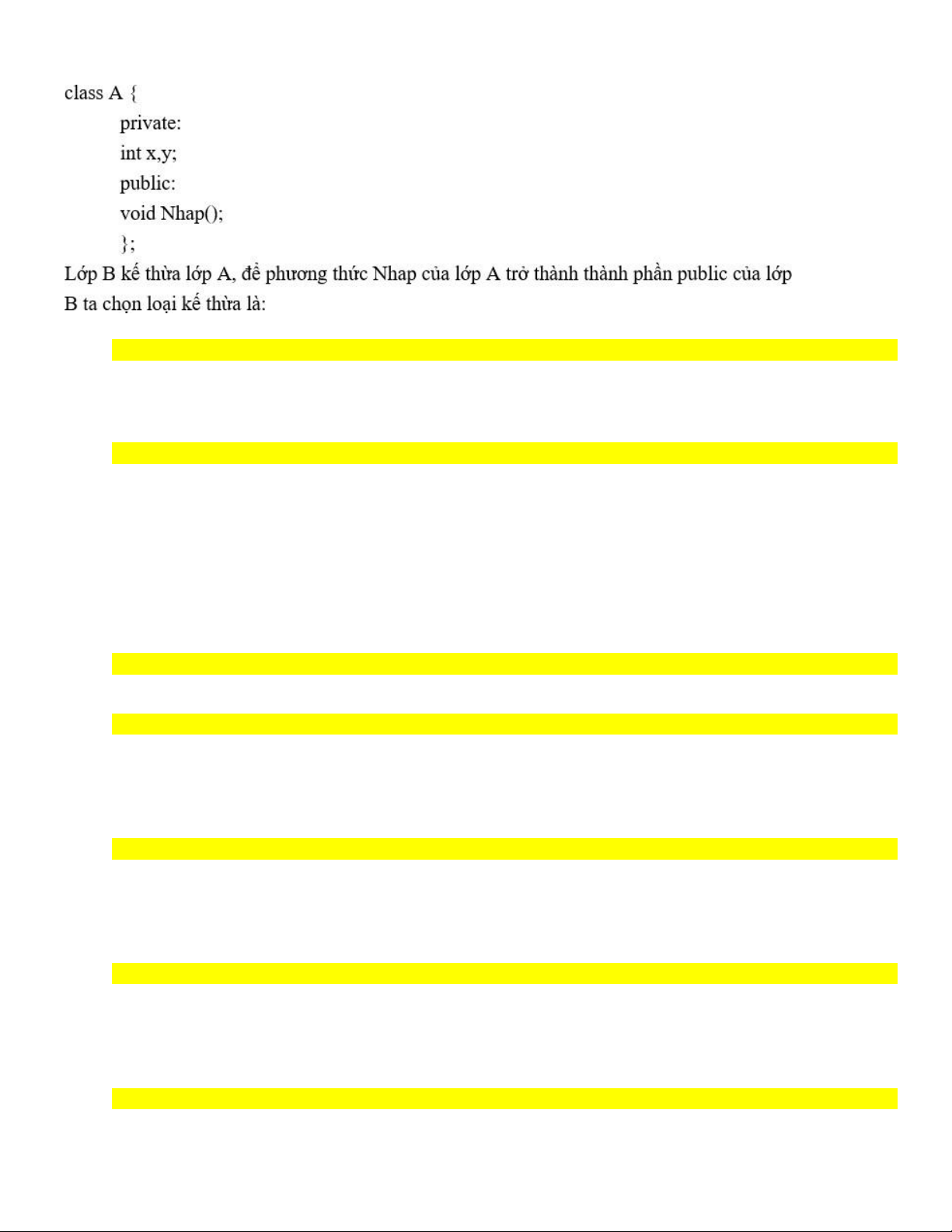 class A {
private:
int x,y;
public:
void Nhap();
};
Lớp B kế thừa lớp A, để phương thức Nhap của lớp A trở thành thành phần public của lớp B ta chọn loại kế thừa là: